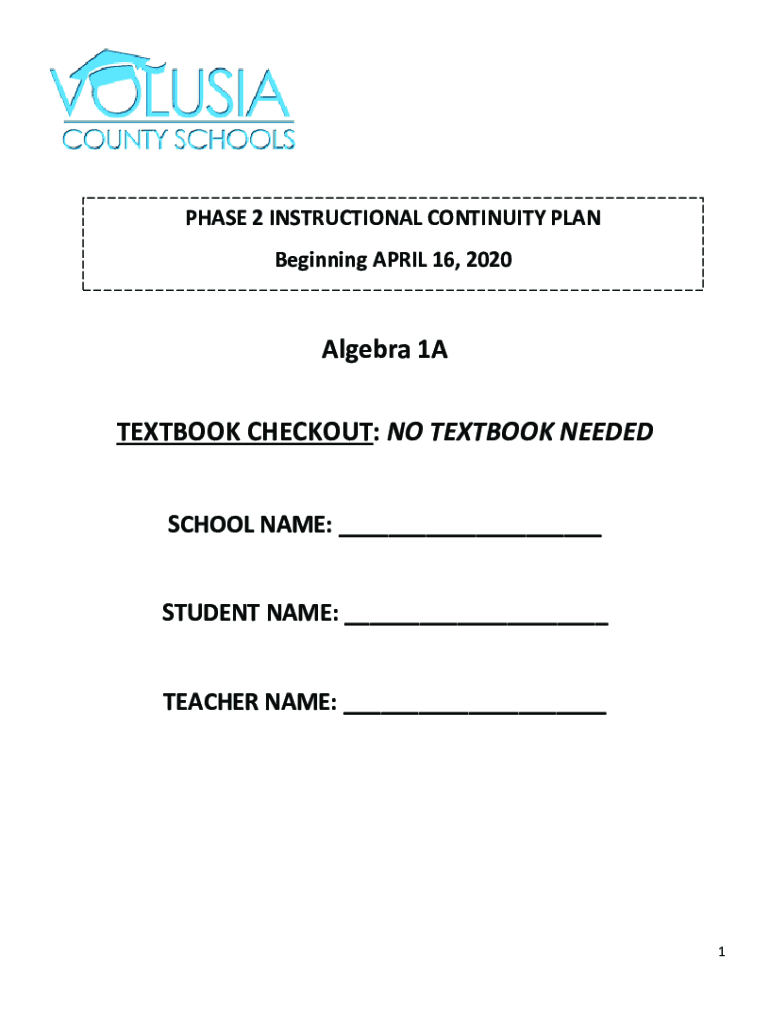 VOLUSIA
COUNTY SCHOOLS

PHASE 2 INSTRUCTIONAL CONTINUITY PLAN
Beginning APRIL 16, 2020

Algebra 1A

TEXTBOOK CHECKOUT: NO TEXTBOOK NEEDED

SCHOOL NAME: ____________________

STUDENT NAME: ____________________

TEACHER NAME: ____________________

1